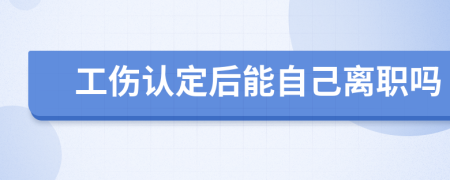 工伤认定后能自己离职吗